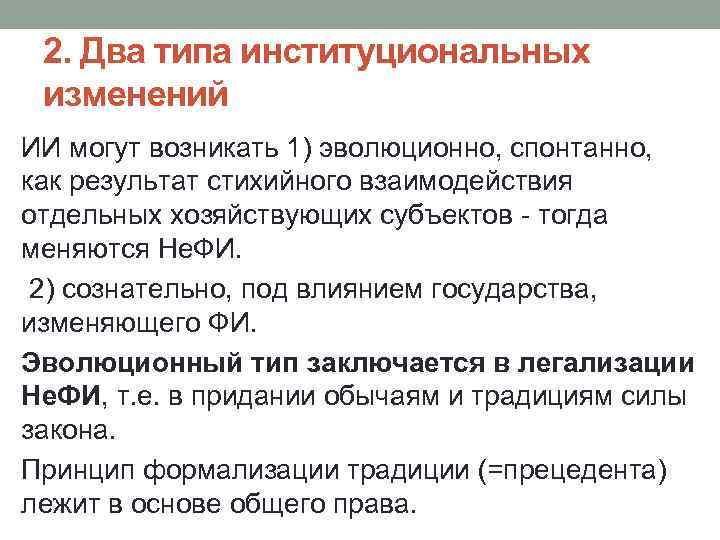 2. Два типа институциональных изменений

ИИ могут возникать 1) эволюционно, спонтанно, как результат стихийного взаимодействия отдельных хозяйствующих субъектов - тогда меняются НеФИ.

2) сознательно, под влиянием государства, изменяющего ФИ.

Эволюционный тип заключается в легализации НеФИ, т.е. в придании обычаям и традициям силы закона.

Принцип формализации традиции (=прецедента) лежит в основе общего права.